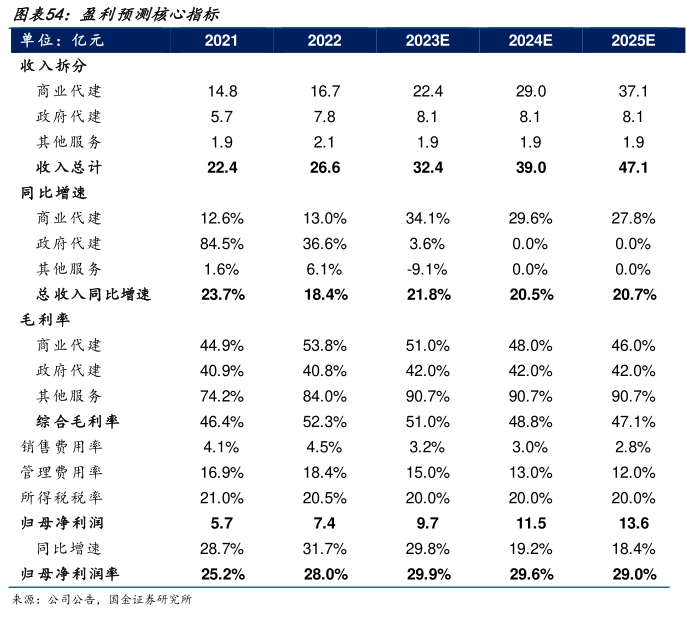 图表54：盈利预测核心指标

| 单位：亿元 | 2021 | 2022 | 2023E | 2024E | 2025E |
|---|---|---|---|---|---|
| 收入拆分 | | | | | |
| 商业代建 | 14.8 | 16.7 | 22.4 | 29.0 | 37.1 |
| 政府代建 | 5.7 | 7.8 | 8.1 | 8.1 | 8.1 |
| 其他服务 | 1.9 | 2.1 | 1.9 | 1.9 | 1.9 |
| 收入总计 | 22.4 | 26.6 | 32.4 | 39.0 | 47.1 |
| 同比增速 | | | | | |
| 商业代建 | 12.6% | 13.0% | 34.1% | 29.6% | 27.8% |
| 政府代建 | 84.5% | 36.6% | 3.6% | 0.0% | 0.0% |
| 其他服务 | 1.6% | 6.1% | -9.1% | 0.0% | 0.0% |
| 总收入同比增速 | 23.7% | 18.4% | 21.8% | 20.5% | 20.7% |
| 毛利率 | | | | | |
| 商业代建 | 44.9% | 53.8% | 51.0% | 48.0% | 46.0% |
| 政府代建 | 40.9% | 40.8% | 42.0% | 42.0% | 42.0% |
| 其他服务 | 74.2% | 84.0% | 90.7% | 90.7% | 90.7% |
| 综合毛利率 | 46.4% | 52.3% | 51.0% | 48.8% | 47.1% |
| 销售费用率 | 4.1% | 4.5% | 3.2% | 3.0% | 2.8% |
| 管理费用率 | 16.9% | 18.4% | 15.0% | 13.0% | 12.0% |
| 所得税税率 | 21.0% | 20.5% | 20.0% | 20.0% | 20.0% |
| 归母净利润 | 5.7 | 7.4 | 9.7 | 11.5 | 13.6 |
| 同比增速 | 28.7% | 31.7% | 29.8% | 19.2% | 18.4% |
| 归母净利润率 | 25.2% | 28.0% | 29.9% | 29.6% | 29.0% |

来源：公司公告，国金证券研究所